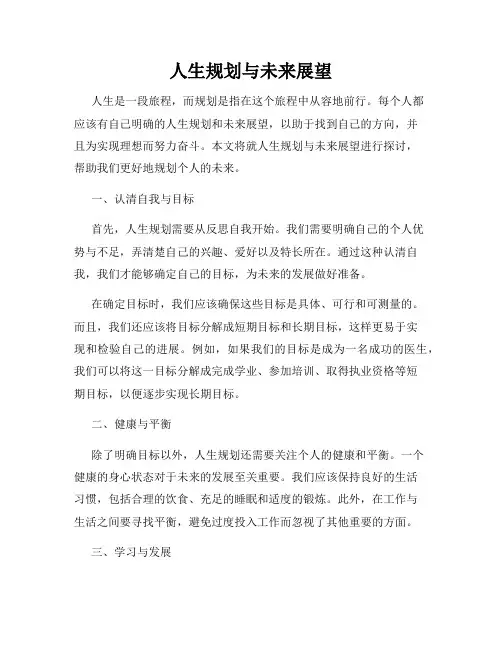 人生规划与未来展望

人生是一段旅程，而规划是指在这个旅程中从容地前行。每个人都应该有自己明确的人生规划和未来展望，以助于找到自己的方向，并且为实现理想而努力奋斗。本文将就人生规划与未来展望进行探讨，帮助我们更好地规划个人的未来。

一、认清自我与目标

首先，人生规划需要从反思自我开始。我们需要明确自己的个人优势与不足，弄清楚自己的兴趣、爱好以及特长所在。通过这种认清自我，我们才能够确定自己的目标，为未来的发展做好准备。

在确定目标时，我们应该确保这些目标是具体、可行和可测量的。而且，我们还应该将目标分解成短期目标和长期目标，这样更易于实现和检验自己的进展。例如，如果我们的目标是成为一名成功的医生，我们可以将这一目标分解成完成学业、参加培训、取得执业资格等短期目标，以便逐步实现长期目标。

二、健康与平衡

除了明确目标以外，人生规划还需要关注个人的健康和平衡。一个健康的身心状态对于未来的发展至关重要。我们应该保持良好的生活习惯，包括合理的饮食、充足的睡眠和适度的锻炼。此外，在工作与生活之间要寻找平衡，避免过度投入工作而忽视了其他重要的方面。

三、学习与发展